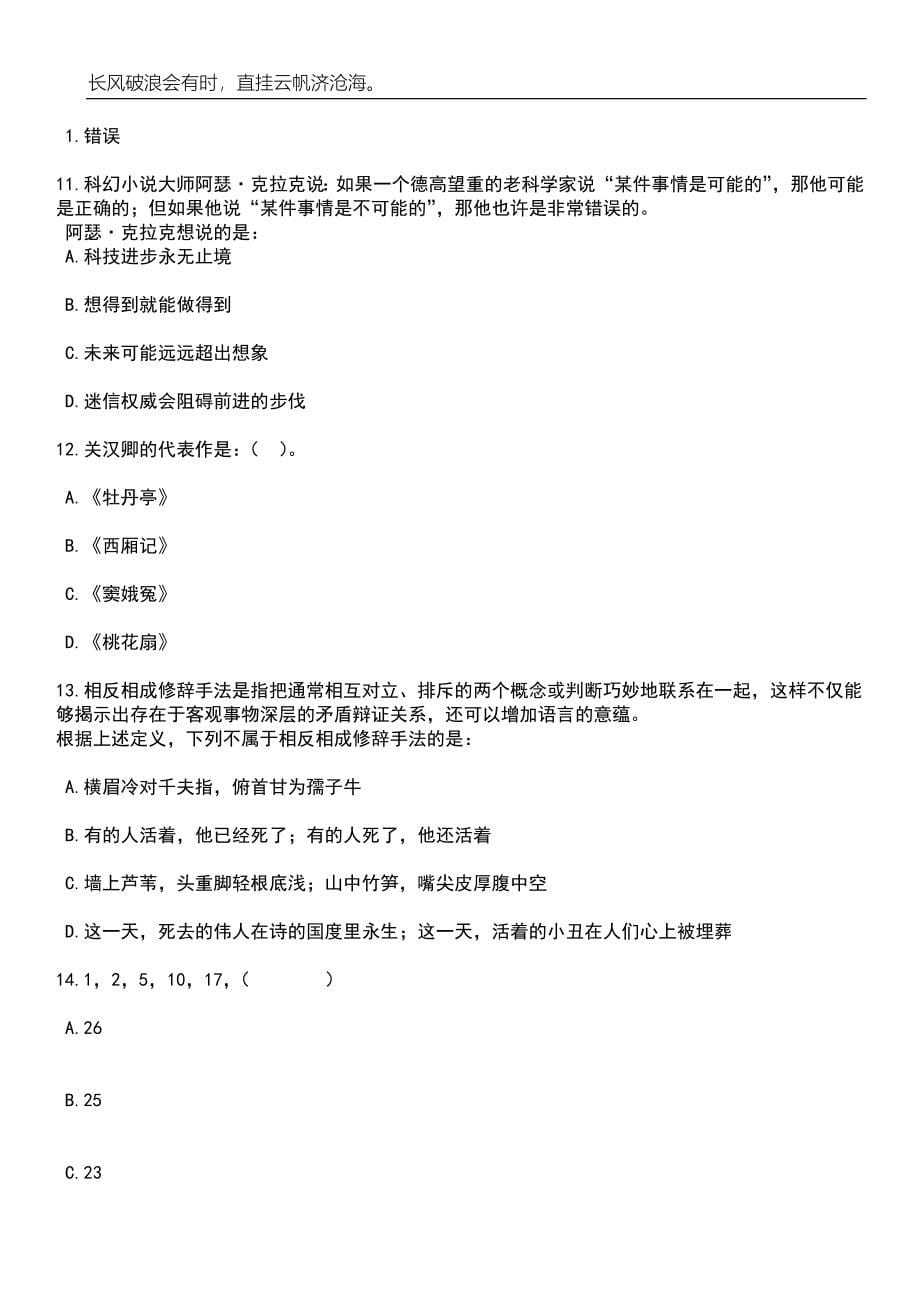 长风破浪会有时，直挂云帆济沧海。

1.错误

11.科幻小说大师阿瑟·克拉克说：如果一个德高望重的老科学家说“某件事情是可能的”，那他可能是正确的；但如果他说“某件事情是不可能的”，那他也许是非常错误的。
阿瑟·克拉克想说的是：
A.科技进步永无止境

B.想得到就能做得到

C.未来可能远远超出想象

D.迷信权威会阻碍前进的步伐

12.关汉卿的代表作是：（ ）。

A.《牡丹亭》

B.《西厢记》

C.《窦娥冤》

D.《桃花扇》

13.相反相成修辞手法是指把通常相互对立、排斥的两个概念或判断巧妙地联系在一起，这样不仅能够揭示出存在于客观事物深层的矛盾辩证关系，还可以增加语言的意蕴。
根据上述定义，下列不属于相反相成修辞手法的是：

A.横眉冷对千夫指，俯首甘为孺子牛

B.有的人活着，他已经死了；有的人死了，他还活着

C.墙上芦苇，头重脚轻根底浅；山中竹笋，嘴尖皮厚腹中空

D.这一天，死去的伟人在诗的国度里永生；这一天，活着的小丑在人们心上被埋葬

14.1，2，5，10，17，（ ）

A.26

B.25

C.23